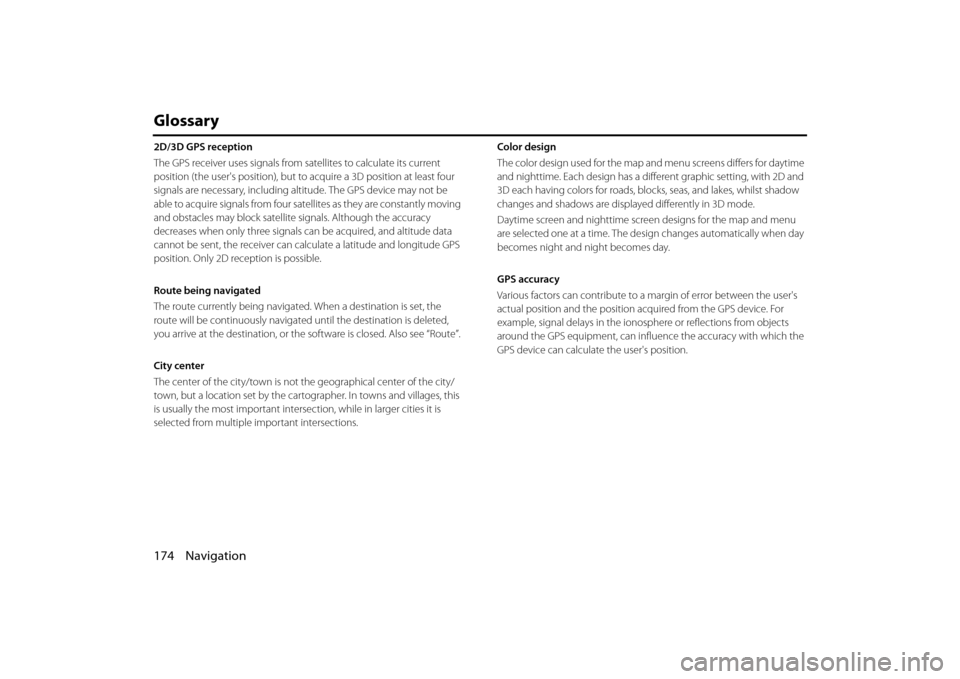 Glossary

2D/3D GPS reception

The GPS receiver uses signals from satellites to calculate its current position (the user's position), but to acquire a 3D position at least four signals are necessary, including altitude. The GPS device may not be able to acquire signals from four satellites as they are constantly moving and obstacles may block satellite signals. Although the accuracy decreases when only three signals can be acquired, and altitude data cannot be sent, the receiver can calculate a latitude and longitude GPS position. Only 2D reception is possible.

Route being navigated

The route currently being navigated. When a destination is set, the route will be continuously navigated until the destination is deleted, you arrive at the destination, or the software is closed. Also see "Route".

City center

The center of the city/town is not the geographical center of the city/town, but a location set by the cartographer. In towns and villages, this is usually the most important intersection, while in larger cities it is selected from multiple important intersections.

Color design

The color design used for the map and menu screens differs for daytime and nighttime. Each design has a different graphic setting, with 2D and 3D each having colors for roads, blocks, seas, and lakes, whilst shadow changes and shadows are displayed differently in 3D mode.

Daytime screen and nighttime screen designs for the map and menu are selected one at a time. The design changes automatically when day becomes night and night becomes day.

GPS accuracy

Various factors can contribute to a margin of error between the user's actual position and the position acquired from the GPS device. For example, signal delays in the ionosphere or reflections from objects around the GPS equipment, can influence the accuracy with which the GPS device can calculate the user's position.

174 Navigation

carmanualsonline.info